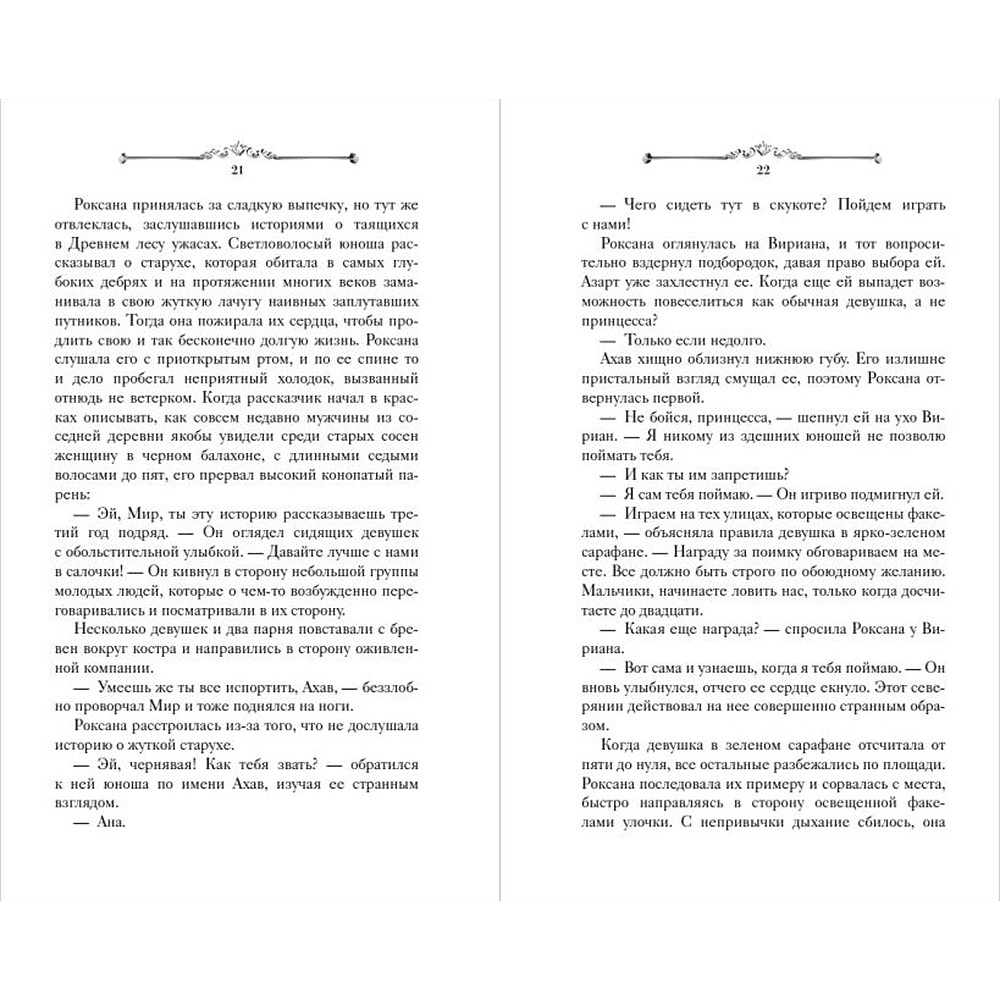 21

Роксана принялась за сладкую выпечку, но тут же отвлеклась, заслушавшись историями о таящихся в Древнем лесу ужасах. Светловолосый юноша рассказывал о старухе, которая обитала в самых глубоких дебрях и на протяжении многих веков заманивала в свою жуткую лачугу наивных заплутавших путников. Тогда она пожирала их сердца, чтобы продлить свою и так бесконечно долгую жизнь. Роксана слушала его с приоткрытым ртом, и по ее спине то и дело пробегал неприятный холодок, вызванный отнюдь не ветерком. Когда рассказчик начал в красках описывать, как совсем недавно мужчины из соседней деревни якобы увидели среди старых сосен женщину в черном балахоне, с длинными седыми волосами до пят, его прервал высокий конопатый парень:

— Эй, Мир, ты эту историю рассказываешь третий год подряд. — Он оглядел сидящих девушек с обольстительной улыбкой. — Давайте лучше с нами в салочки! — Он кивнул в сторону небольшой группы молодых людей, которые о чем-то возбужденно переговаривались и посматривали в их сторону.

Несколько девушек и два парня повставали с бревен вокруг костра и направились в сторону оживленной компании.

— Умеешь же ты все испортить, Ахав, — беззлобно проворчал Мир и тоже поднялся на ноги.

Роксана расстроилась из-за того, что не дослушала историю о жуткой старухе.

— Эй, чернявая! Как тебя звать? — обратился к ней юноша по имени Ахав, изучая ее странным взглядом.

— Ана.

22

— Чего сидеть тут в скукоте? Пойдем играть с нами!

Роксана оглянулась на Вириана, и тот вопросительно вздернул подбородок, давая право выбора ей. Азарт уже захлестнул ее. Когда еще ей выпадет возможность повеселиться как обычная девушка, а не принцесса?

— Только если недолго.

Ахав хищно облизнул нижнюю губу. Его излишне пристальный взгляд смущал ее, поэтому Роксана отвернулась первой.

— Не бойся, принцесса, — шепнул ей на ухо Вириан. — Я никому из здешних юношей не позволю поймать тебя.

— И как ты им запретишь?

— Я сам тебя поймаю. — Он игриво подмигнул ей.

— Играем на тех улицах, которые освещены факелами, — объясняла правила девушка в ярко-зеленом сарафане. — Награду за поимку обговариваем на месте. Все должно быть строго по обоюдному желанию. Мальчики, начинаете ловить нас, только когда досчитаете до двадцати.

— Какая еще награда? — спросила Роксана у Вириана.

— Вот сама и узнаешь, когда я тебя поймаю. — Он вновь улыбнулся, отчего ее сердце екнуло. Этот северянин действовал на нее совершенно странным образом.

Когда девушка в зеленом сарафане отсчитала от пяти до нуля, все остальные разбежались по площади. Роксана последовала их примеру и сорвалась с места, быстро направляясь в сторону освещенной факелами улочки. С непривычки дыхание сбилось, она